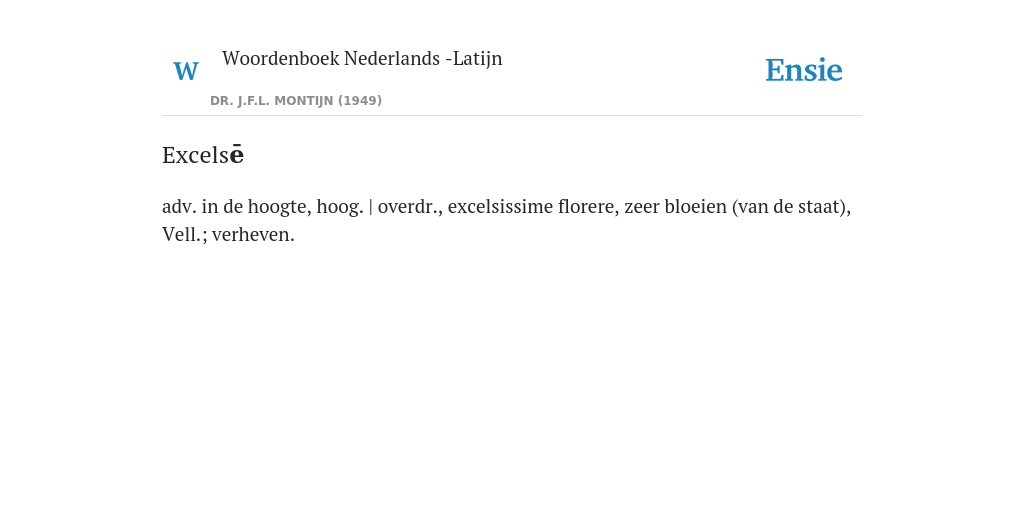 W

Woordenboek Nederlands -Latijn

DR. J.F.L. MONTIJN (1949)

Ensie

Excelsē

adv. in de hoogte, hoog. | overdr., excelsissime florere, zeer bloeien (van de staat), Vell.; verheven.